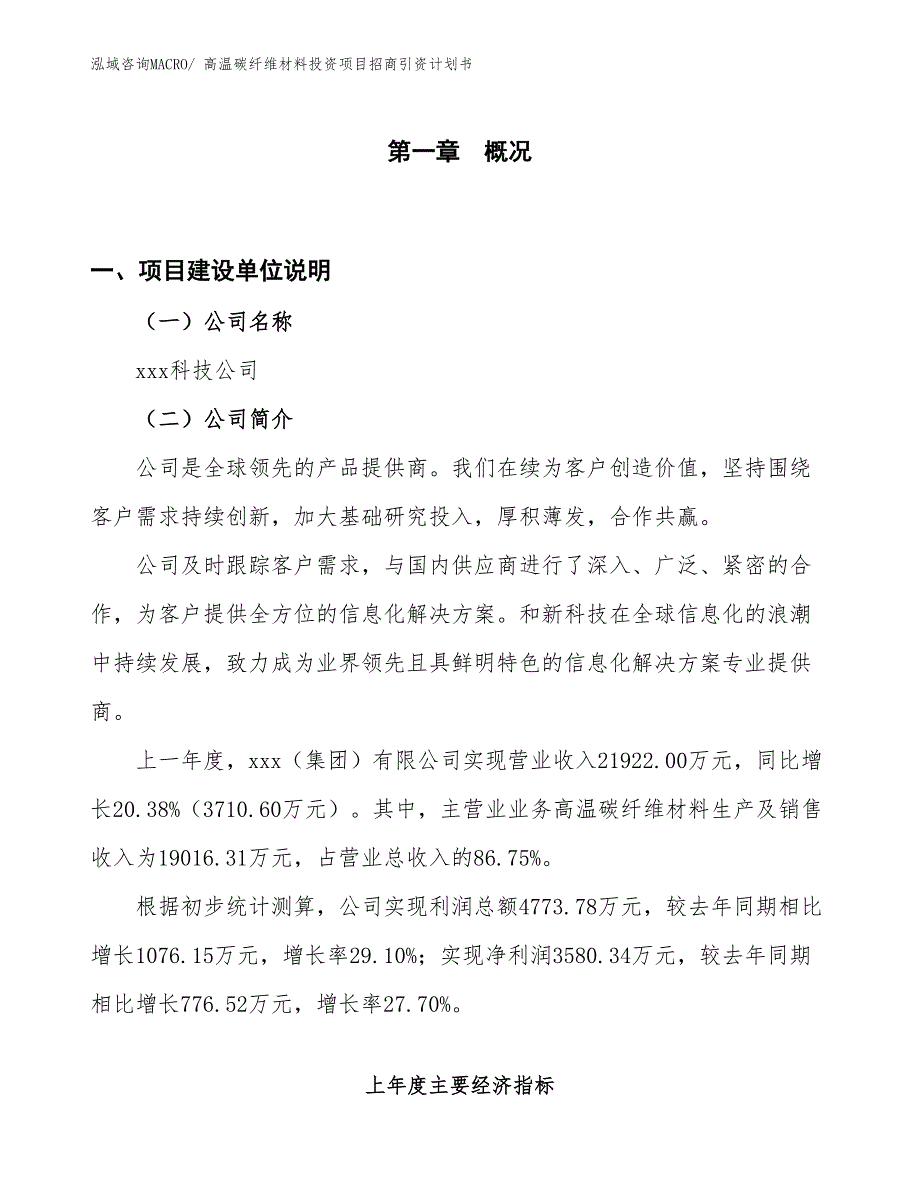 泓域咨询MACRO/ 高温碳纤维材料投资项目招商引资计划书

第一章 概况

一、项目建设单位说明

（一）公司名称

xxx科技公司

（二）公司简介

公司是全球领先的产品提供商。我们在续为客户创造价值，坚持围绕客户需求持续创新，加大基础研究投入，厚积薄发，合作共赢。

公司及时跟踪客户需求，与国内供应商进行了深入、广泛、紧密的合作，为客户提供全方位的信息化解决方案。和新科技在全球信息化的浪潮中持续发展，致力成为业界领先且具鲜明特色的信息化解决方案专业提供商。

上一年度，xxx（集团）有限公司实现营业收入21922.00万元，同比增长20.38%（3710.60万元）。其中，主营业业务高温碳纤维材料生产及销售收入为19016.31万元，占营业总收入的86.75%。

根据初步统计测算，公司实现利润总额4773.78万元，较去年同期相比增长1076.15万元，增长率29.10%；实现净利润3580.34万元，较去年同期相比增长776.52万元，增长率27.70%。

上年度主要经济指标